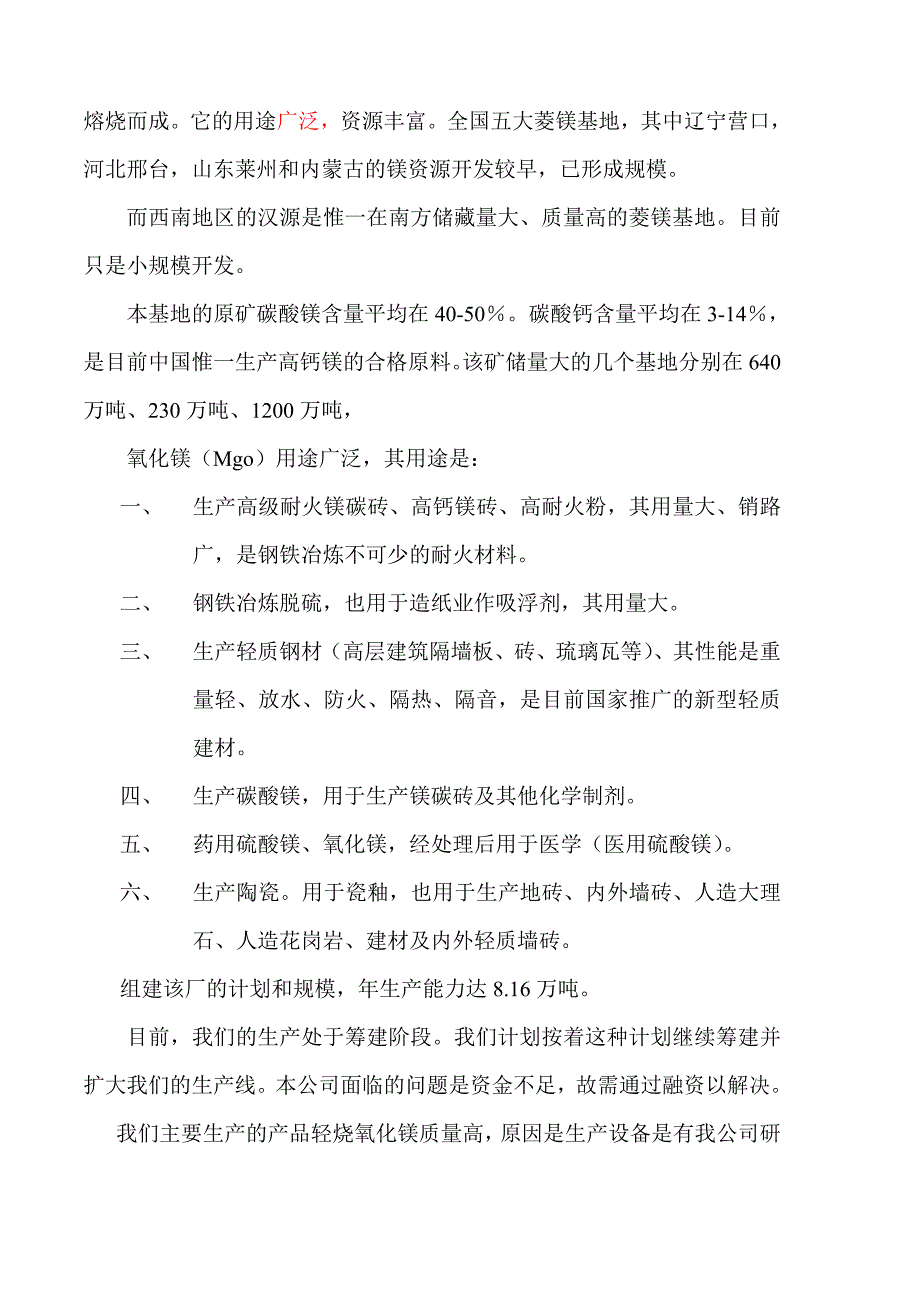 熔烧而成。它的用途广泛，资源丰富。全国五大菱镁基地，其中辽宁营口，河北邢台，山东莱州和内蒙古的镁资源开发较早，已形成规模。

而西南地区的汉源是惟一在南方储藏量大、质量高的菱镁基地。目前只是小规模开发。

本基地的原矿碳酸镁含量平均在 40-50%。碳酸钙含量平均在 3-14%，是目前中国惟一生产高钙镁的合格原料。该矿储量大的几个基地分别在 640 万吨、230 万吨、1200 万吨，

氧化镁（Mgo）用途广泛，其用途是：

一、　生产高级耐火镁碳砖、高钙镁砖、高耐火粉，其用量大、销路广，是钢铁冶炼不可少的耐火材料。

二、　钢铁冶炼脱硫，也用于造纸业作吸浮剂，其用量大。

三、　生产轻质钢材（高层建筑隔墙板、砖、琉璃瓦等）、其性能是重量轻、放水、防火、隔热、隔音，是目前国家推广的新型轻质建材。

四、　生产碳酸镁，用于生产镁碳砖及其他化学制剂。

五、　药用硫酸镁、氧化镁，经处理后用于医学（医用硫酸镁）。

六、　生产陶瓷。用于瓷釉，也用于生产地砖、内外墙砖、人造大理石、人造花岗岩、建材及内外轻质墙砖。

组建该厂的计划和规模，年生产能力达 8.16 万吨。

目前，我们的生产处于筹建阶段。我们计划按着这种计划继续筹建并扩大我们的生产线。本公司面临的问题是资金不足，故需通过融资以解决。

我们主要生产的产品轻烧氧化镁质量高，原因是生产设备是有我公司研